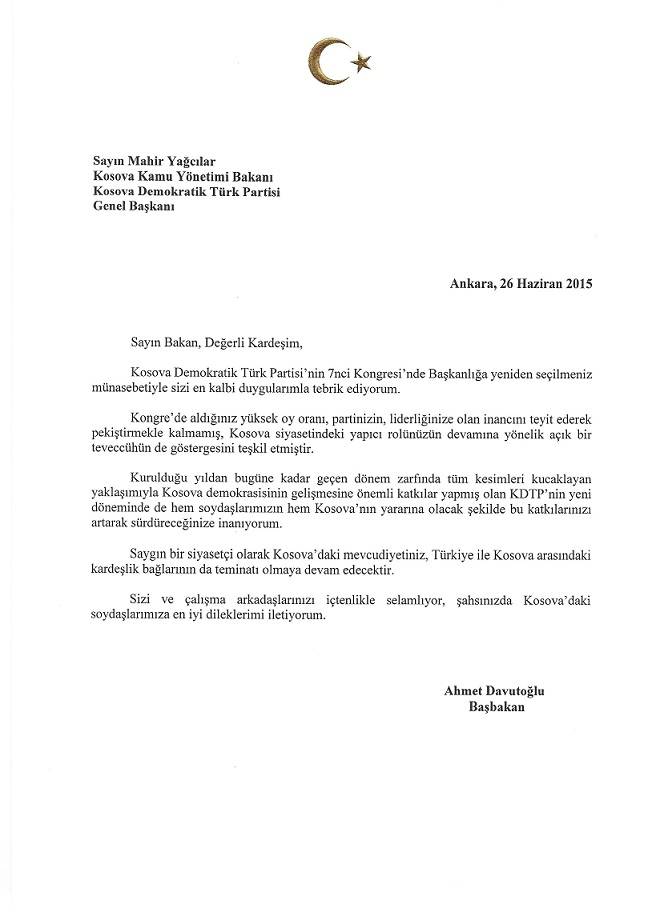 Sayın Mahir Yağcılar
Kosova Kamu Yönetimi Bakanı
Kosova Demokratik Türk Partisi
Genel Başkanı

Ankara, 26 Haziran 2015

Sayın Bakan, Değerli Kardeşim,

Kosova Demokratik Türk Partisi'nin 7nci Kongresi'nde Başkanlığa yeniden seçilmeniz münasebetiyle sizi en kalbi duygularımla tebrik ediyorum.

Kongre'de aldığınız yüksek oy oranı, partinizin, liderliğinize olan inancını teyit ederek pekiştirmekle kalmamış, Kosova siyasetindeki yapıcı rolünüzün devamına yönelik açık bir teveccühün de göstergesini teşkil etmiştir.

Kurulduğu yıldan bugüne kadar geçen dönem zarfında tüm kesimleri kucaklayan yaklaşımıyla Kosova demokrasisinin gelişmesine önemli katkılar yapmış olan KDTP'nin yeni döneminde de hem soydaşlarımızın hem Kosova'nın yararına olacak şekilde bu katkılarınızı artarak sürdüreceğinize inanıyorum.

Saygın bir siyasetçi olarak Kosova'daki mevcudiyetiniz, Türkiye ile Kosova arasındaki kardeşlik bağlarının da teminatı olmaya devam edecektir.

Sizi ve çalışma arkadaşlarınızı içtenlikle selamlıyor, şahsınızda Kosova'daki soydaşlarımıza en iyi dileklerimi iletiyorum.

Ahmet Davutoğlu
Başbakan